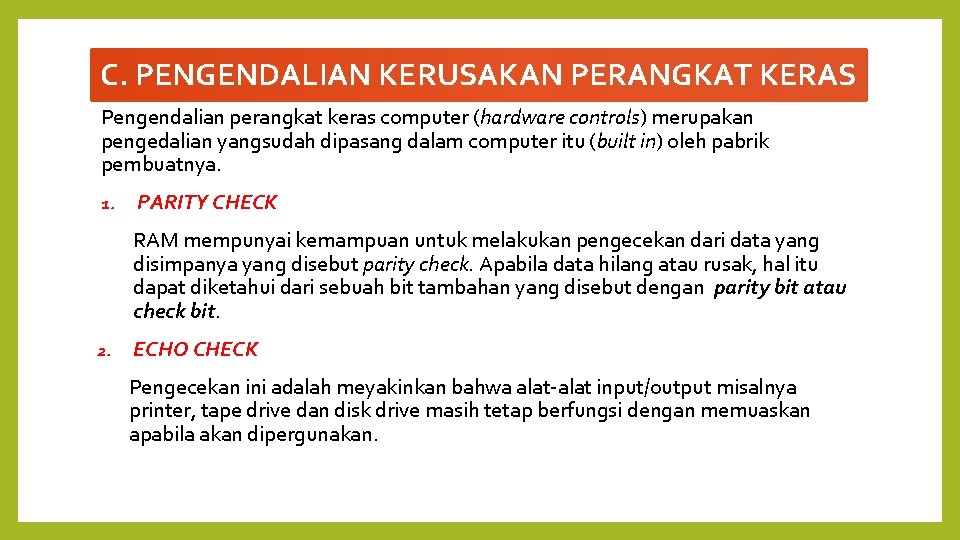 C. PENGENDALIAN KERUSAKAN PERANGKAT KERAS

Pengendalian perangkat keras computer (hardware controls) merupakan pengedalian yangsudah dipasang dalam computer itu (built in) oleh pabrik pembuatnya.

1. PARITY CHECK

RAM mempunyai kemampuan untuk melakukan pengecekan dari data yang disimpanya yang disebut parity check. Apabila data hilang atau rusak, hal itu dapat diketahui dari sebuah bit tambahan yang disebut dengan parity bit atau check bit.

2. ECHO CHECK

Pengecekan ini adalah meyakinkan bahwa alat-alat input/output misalnya printer, tape drive dan disk drive masih tetap berfungsi dengan memuaskan apabila akan dipergunakan.